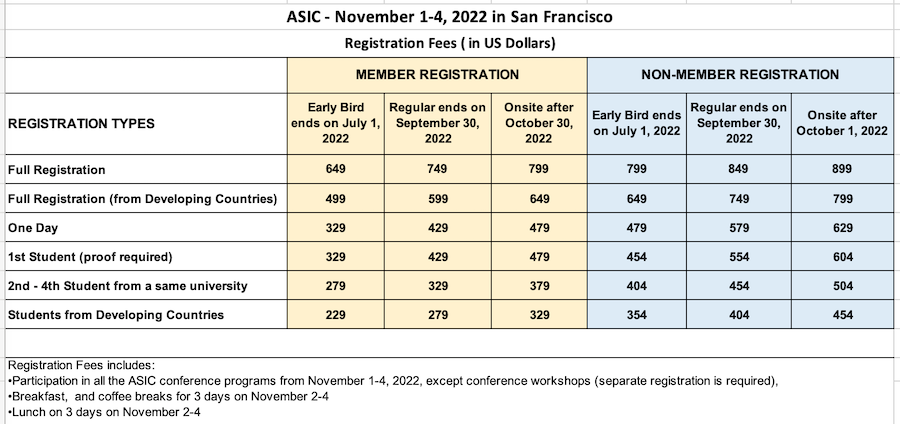 ASIC - November 1-4, 2022 in San Francisco

Registration Fees ( in US Dollars)

| | MEMBER REGISTRATION | | | NON-MEMBER REGISTRATION | | |
|---|---|---|---|---|---|---|
| REGISTRATION TYPES | Early Bird ends on July 1, 2022 | Regular ends on September 30, 2022 | Onsite after October 30, 2022 | Early Bird ends on July 1, 2022 | Regular ends on September 30, 2022 | Onsite after October 1, 2022 |
| Full Registration | 649 | 749 | 799 | 799 | 849 | 899 |
| Full Registration (from Developing Countries) | 499 | 599 | 649 | 649 | 749 | 799 |
| One Day | 329 | 429 | 479 | 479 | 579 | 629 |
| 1st Student (proof required) | 329 | 429 | 479 | 454 | 554 | 604 |
| 2nd - 4th Student from a same university | 279 | 329 | 379 | 404 | 454 | 504 |
| Students from Developing Countries | 229 | 279 | 329 | 354 | 404 | 454 |

Registration Fees includes:
•Participation in all the ASIC conference programs from November 1-4, 2022, except conference workshops (separate registration is required),
•Breakfast, and coffee breaks for 3 days on November 2-4
•Lunch on 3 days on November 2-4